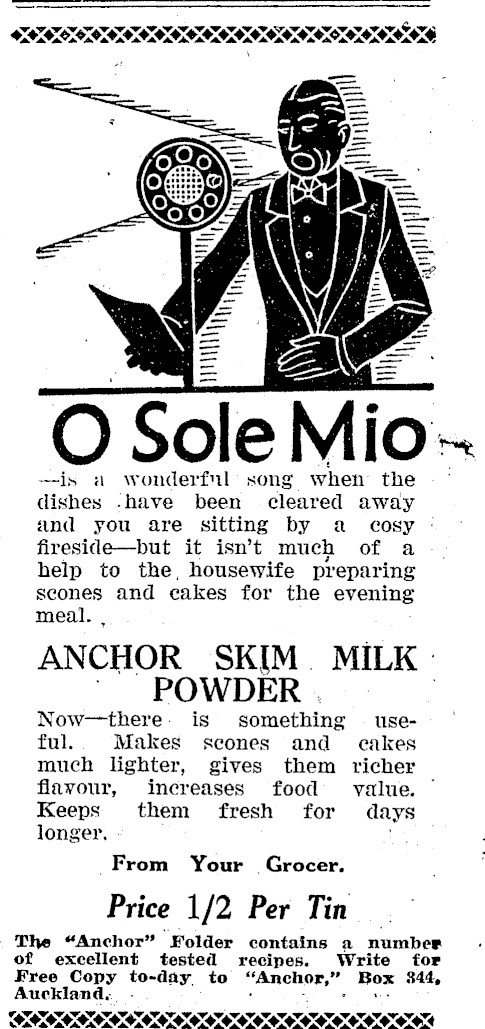 O Sole Mio

—is a wonderful song when the dishes have been cleared away and you are sitting by a cosy fireside—but it isn't much of a help to the housewife preparing scones and cakes for the evening meal.

ANCHOR SKIM MILK POWDER

Now—there is something useful. Makes scones and cakes much lighter, gives them richer flavour, increases food value. Keeps them fresh for days longer.

From Your Grocer.

Price 1/2 Per Tin

The "Anchor" Folder contains a number of excellent tested recipes. Write for Free Copy to-day to "Anchor," Box 344, Auckland.